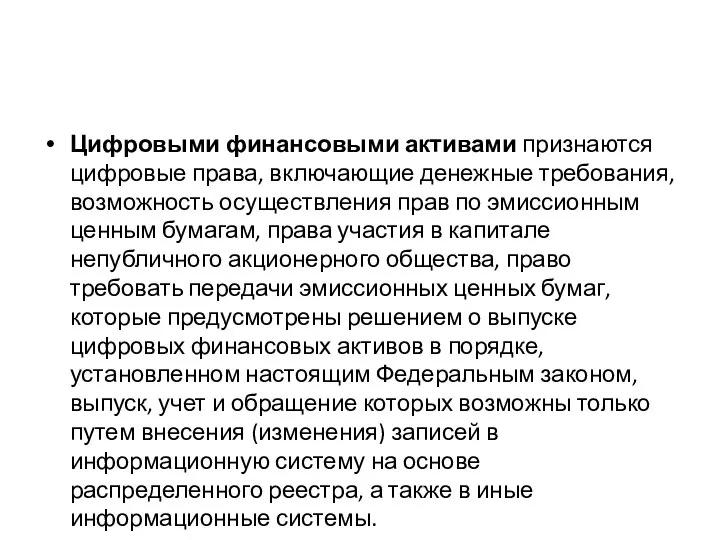 • Цифровыми финансовыми активами признаются цифровые права, включающие денежные требования, возможность осуществления прав по эмиссионным ценным бумагам, права участия в капитале непубличного акционерного общества, право требовать передачи эмиссионных ценных бумаг, которые предусмотрены решением о выпуске цифровых финансовых активов в порядке, установленном настоящим Федеральным законом, выпуск, учет и обращение которых возможны только путем внесения (изменения) записей в информационную систему на основе распределенного реестра, а также в иные информационные системы.